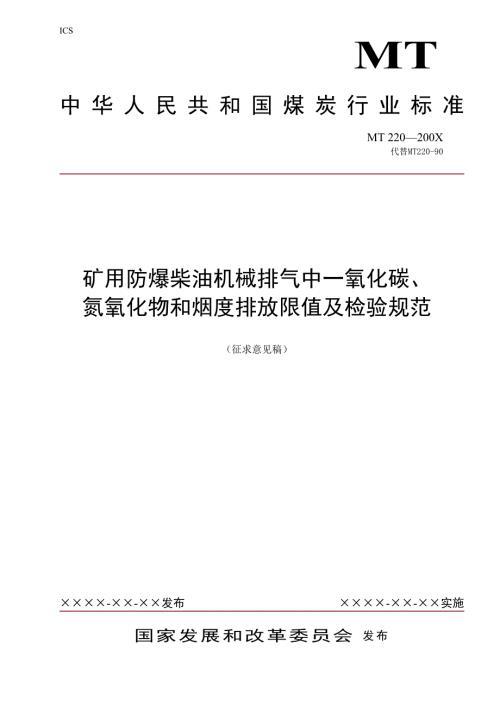 ICS

MT

中华人民共和国煤炭行业标准

MT 220—200X
代替MT220-90

矿用防爆柴油机械排气中一氧化碳、氮氧化物和烟度排放限值及检验规范

（征求意见稿）

××××-××-××发布

××××-××-××实施

国家发展和改革委员会 发布